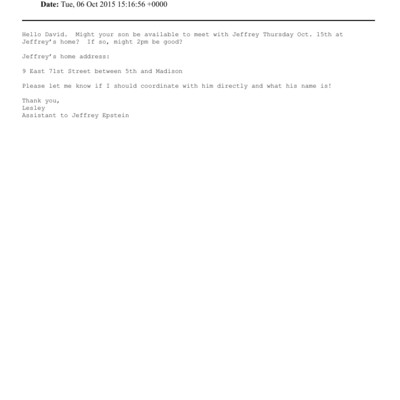 Date: Tue, 06 Oct 2015 15:16:56 +0000

Hello David. Might your son be available to meet with Jeffrey Thursday Oct. 15th at Jeffrey's home? If so, might 2pm be good?

Jeffrey's home address:

9 East 71st Street between 5th and Madison

Please let me know if I should coordinate with him directly and what his name is!

Thank you,
Lesley
Assistant to Jeffrey Epstein